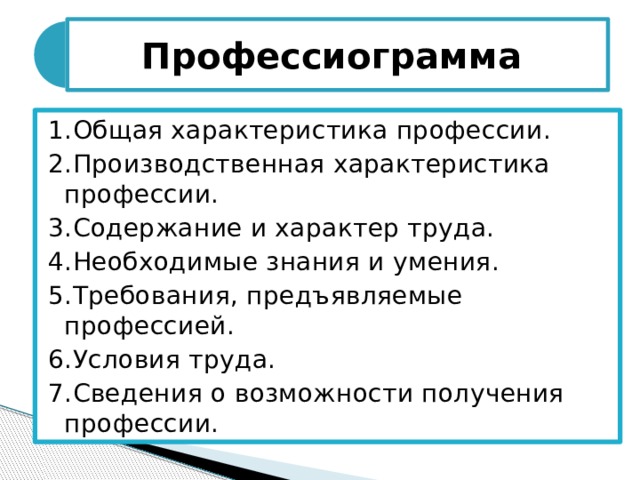 Профессиограмма

1.Общая характеристика профессии.
2.Производственная характеристика профессии.
3.Содержание и характер труда.
4.Необходимые знания и умения.
5.Требования, предъявляемые профессией.
6.Условия труда.
7.Сведения о возможности получения профессии.